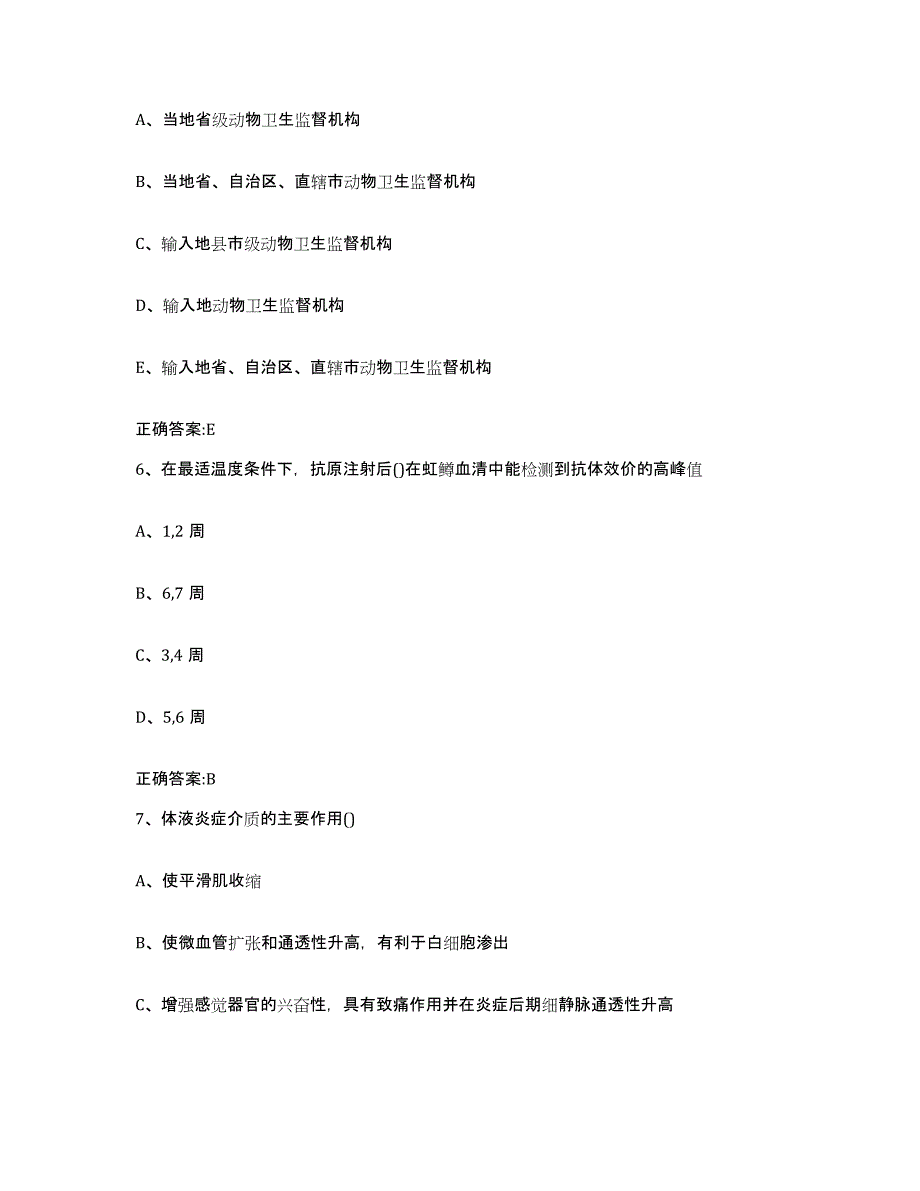 A、当地省级动物卫生监督机构

B、当地省、自治区、直辖市动物卫生监督机构

C、输入地县市级动物卫生监督机构

D、输入地动物卫生监督机构

E、输入地省、自治区、直辖市动物卫生监督机构

正确答案:E

6、在最适温度条件下，抗原注射后()在虹鳟血清中能检测到抗体效价的高峰值

A、1,2 周

B、6,7 周

C、3,4 周

D、5,6 周

正确答案:B

7、体液炎症介质的主要作用()

A、使平滑肌收缩

B、使微血管扩张和通透性升高，有利于白细胞渗出

C、增强感觉器官的兴奋性，具有致痛作用并在炎症后期细静脉通透性升高